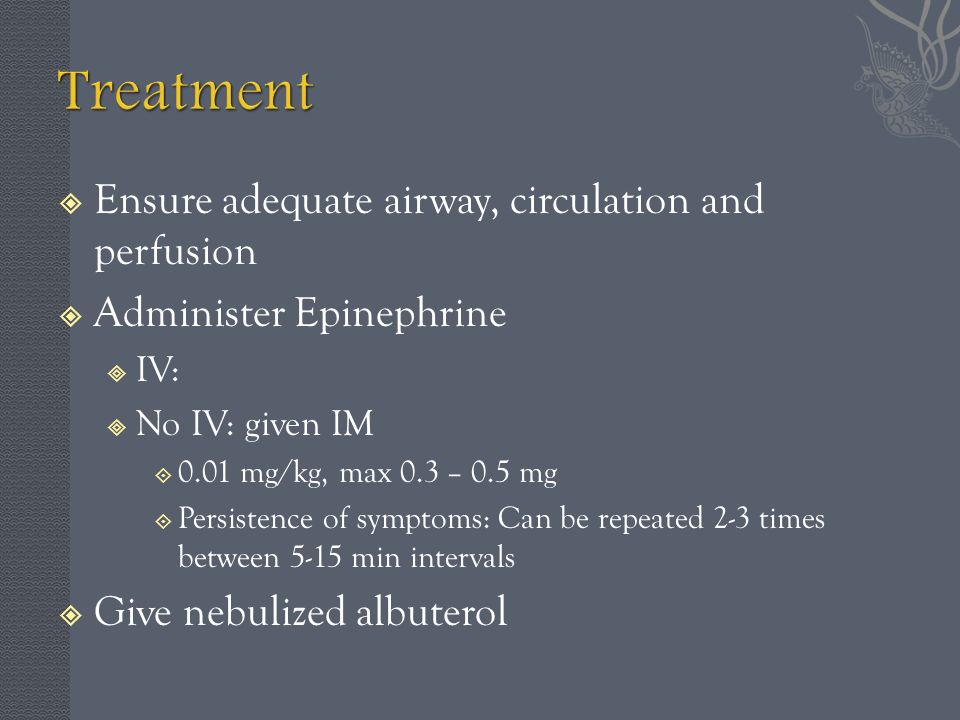 Treatment

Ensure adequate airway, circulation and perfusion

Administer Epinephrine

IV:

No IV: given IM

0.01 mg/kg, max 0.3 – 0.5 mg

Persistence of symptoms: Can be repeated 2-3 times between 5-15 min intervals

Give nebulized albuterol